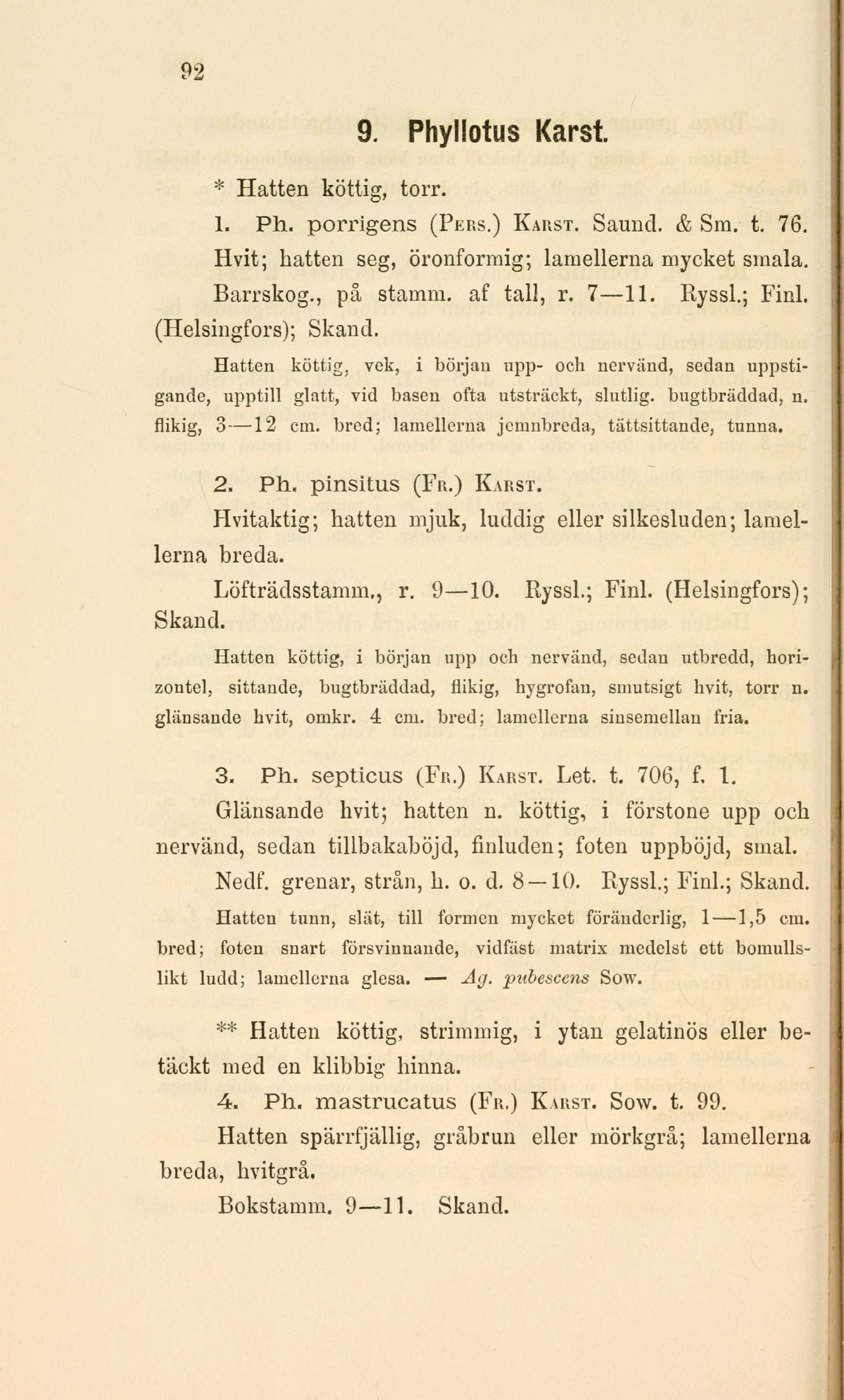 92

9. Phyllotus Karst.

* Hatten köttig, torr.

1. Ph. porrigens (Pers.) Karst. Saund. & Sm. t. 76.

Hvit; hatten seg, öronformig; lamellerna mycket smala.

Barrskog., på stamm. af tall, r. 7—11. Ryssl.; Finl. (Helsingfors); Skand.

Hatten köttig, vek, i början upp- och nervänd, sedan uppstigande, upptill glatt, vid basen ofta utsträckt, slutlig. bugtbräddad, n. flikig, 3—12 cm. bred; lamellerna jemnbreda, tättsittande, tunna.

2. Ph. pinsitus (Fr.) Karst.

Hvitaktig; hatten mjuk, luddig eller silkesluden; lamellerna breda.

Löfträdsstamm., r. 9—10. Ryssl.; Finl. (Helsingfors); Skand.

Hatten köttig, i början upp och nervänd, sedan utbredd, horizontel, sittande, bugtbräddad, flikig, hygrofan, smutsigt hvit, torr n. glänsande hvit, omkr. 4 cm. bred; lamellerna sinsemellan fria.

3. Ph. septicus (Fr.) Karst. Let. t. 706, f. 1.

Glänsande hvit; hatten n. köttig, i förstone upp och nervänd, sedan tillbakaböjd, finluden; foten uppböjd, smal.

Nedf. grenar, strån, h. o. d. 8—10. Ryssl.; Finl.; Skand.

Hatten tunn, slät, till formen mycket föränderlig, 1—1,5 cm. bred; foten snart försvinnande, vidfäst matrix medelst ett bomullslikt ludd; lamellerna glesa. — Ag. pubescens Sow.

** Hatten köttig, strimmig, i ytan gelatinös eller betäckt med en klibbig hinna.

4. Ph. mastrucatus (Fr.) Karst. Sow. t. 99.

Hatten spärrfjällig, gråbrun eller mörkgrå; lamellerna breda, hvitgrå.

Bokstamm. 9—11. Skand.